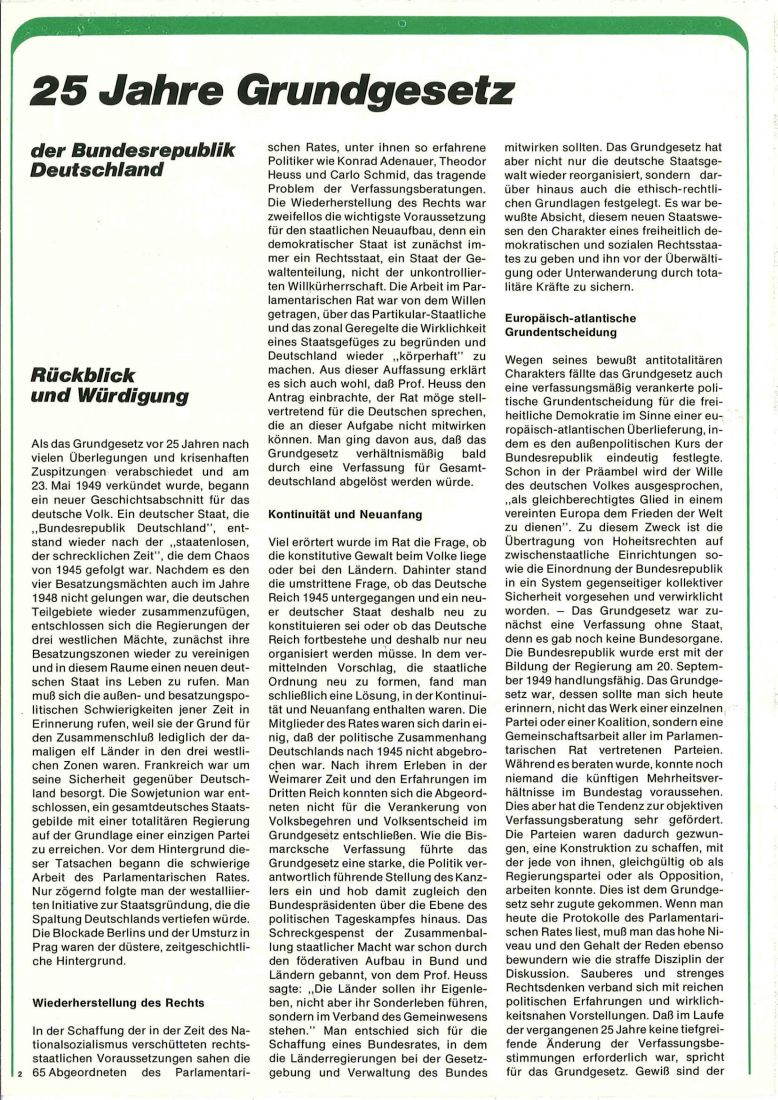 25 Jahre Grundgesetz

der Bundesrepublik Deutschland

Rückblick und Würdigung

Als das Grundgesetz vor 25 Jahren nach vielen Überlegungen und krisenhaften Zuspitzungen verabschiedet und am 23. Mai 1949 verkündet wurde, begann ein neuer Geschichtsabschnitt für das deutsche Volk. Ein deutscher Staat, die „Bundesrepublik Deutschland", entstand wieder nach der „staatenlosen, der schrecklichen Zeit", die dem Chaos von 1945 gefolgt war. Nachdem es den vier Besatzungsmächten auch im Jahre 1948 nicht gelungen war, die deutschen Teilgebiete wieder zusammenzufügen, entschlossen sich die Regierungen der drei westlichen Mächte, zunächst ihre Besatzungszonen wieder zu vereinigen und in diesem Raume einen neuen deutschen Staat ins Leben zu rufen. Man muß sich die außen- und besatzungspolitischen Schwierigkeiten jener Zeit in Erinnerung rufen, weil sie der Grund für den Zusammenschluß lediglich der damaligen elf Länder in den drei westlichen Zonen waren. Frankreich war um seine Sicherheit gegenüber Deutschland besorgt. Die Sowjetunion war entschlossen, ein gesamtdeutsches Staatsgebilde mit einer totalitären Regierung auf der Grundlage einer einzigen Partei zu erreichen. Vor dem Hintergrund dieser Tatsachen begann die schwierige Arbeit des Parlamentarischen Rates. Nur zögernd folgte man der westalliierten Initiative zur Staatsgründung, die die Spaltung Deutschlands vertiefen würde. Die Blockade Berlins und der Umsturz in Prag waren der düstere, zeitgeschichtliche Hintergrund.

Wiederherstellung des Rechts

In der Schaffung der in der Zeit des Nationalsozialismus verschütteten rechtsstaatlichen Voraussetzungen sahen die 65 Abgeordneten des Parlamentarischen Rates, unter ihnen so erfahrene Politiker wie Konrad Adenauer, Theodor Heuss und Carlo Schmid, das tragende Problem der Verfassungsberatungen. Die Wiederherstellung des Rechts war zweifellos die wichtigste Voraussetzung für den staatlichen Neuaufbau, denn ein demokratischer Staat ist zunächst immer ein Rechtsstaat, ein Staat der Gewaltenteilung, nicht der unkontrollierten Willkürherrschaft. Die Arbeit im Parlamentarischen Rat war von dem Willen getragen, über das Partikular-Staatliche und das zonal Geregelte die Wirklichkeit eines Staatsgefüges zu begründen und Deutschland wieder „körperhaft" zu machen. Aus dieser Auffassung erklärt es sich auch wohl, daß Prof. Heuss den Antrag einbrachte, der Rat möge stellvertretend für die Deutschen sprechen, die an dieser Aufgabe nicht mitwirken können. Man ging davon aus, daß das Grundgesetz verhältnismäßig bald durch eine Verfassung für Gesamtdeutschland abgelöst werden würde.

Kontinuität und Neuanfang

Viel erörtert wurde im Rat die Frage, ob die konstitutive Gewalt beim Volke liege oder bei den Ländern. Dahinter stand die umstrittene Frage, ob das Deutsche Reich 1945 untergegangen und ein neuer deutscher Staat deshalb neu zu konstituieren sei oder ob das Deutsche Reich fortbestehe und deshalb nur neu organisiert werden müsse. In dem vermittelnden Vorschlag, die staatliche Ordnung neu zu formen, fand man schließlich eine Lösung, in der Kontinuität und Neuanfang enthalten waren. Die Mitglieder des Rates waren sich darin einig, daß der politische Zusammenhang Deutschlands nach 1945 nicht abgebrochen war. Nach ihrem Erleben in der Weimarer Zeit und den Erfahrungen im Dritten Reich konnten sich die Abgeordneten nicht für die Verankerung von Volksbegehren und Volksentscheid im Grundgesetz entschließen. Wie die Bismarcksche Verfassung führte das Grundgesetz eine starke, die Politik verantwortlich führende Stellung des Kanzlers ein und hob damit zugleich den Bundespräsidenten über die Ebene des politischen Tageskampfes hinaus. Das Schreckgespenst der Zusammenballung staatlicher Macht war schon durch den föderativen Aufbau in Bund und Ländern gebannt, von dem Prof. Heuss sagte: „Die Länder sollen ihr Eigenleben, nicht aber ihr Sonderleben führen, sondern im Verband des Gemeinwesens stehen." Man entschied sich für die Schaffung eines Bundesrates, in dem die Länderregierungen bei der Gesetzgebung und Verwaltung des Bundes mitwirken sollten. Das Grundgesetz hat aber nicht nur die deutsche Staatsgewalt wieder reorganisiert, sondern darüber hinaus auch die ethisch-rechtlichen Grundlagen festgelegt. Es war bewußte Absicht, diesem neuen Staatswesen den Charakter eines freiheitlich demokratischen und sozialen Rechtsstaates zu geben und ihn vor der Überwältigung oder Unterwanderung durch totalitäre Kräfte zu sichern.

Europäisch-atlantische Grundentscheidung

Wegen seines bewußt antitotalitären Charakters fällte das Grundgesetz auch eine verfassungsmäßig verankerte politische Grundentscheidung für die freiheitliche Demokratie im Sinne einer europäisch-atlantischen Überlieferung, indem es den außenpolitischen Kurs der Bundesrepublik eindeutig festlegte. Schon in der Präambel wird der Wille des deutschen Volkes ausgesprochen, „als gleichberechtigtes Glied in einem vereinten Europa dem Frieden der Welt zu dienen". Zu diesem Zweck ist die Übertragung von Hoheitsrechten auf zwischenstaatliche Einrichtungen sowie die Einordnung der Bundesrepublik in ein System gegenseitiger kollektiver Sicherheit vorgesehen und verwirklicht worden. – Das Grundgesetz war zunächst eine Verfassung ohne Staat, denn es gab noch keine Bundesorgane. Die Bundesrepublik wurde erst mit der Bildung der Regierung am 20. September 1949 handlungsfähig. Das Grundgesetz war, dessen sollte man sich heute erinnern, nicht das Werk einer einzelnen Partei oder einer Koalition, sondern eine Gemeinschaftsarbeit aller im Parlamentarischen Rat vertretenen Parteien. Während es beraten wurde, konnte noch niemand die künftigen Mehrheitsverhältnisse im Bundestag voraussehen. Dies aber hat die Tendenz zur objektiven Verfassungsberatung sehr gefördert. Die Parteien waren dadurch gezwungen, eine Konstruktion zu schaffen, mit der jede von ihnen, gleichgültig ob als Regierungspartei oder als Opposition, arbeiten konnte. Dies ist dem Grundgesetz sehr zugute gekommen. Wenn man heute die Protokolle des Parlamentarischen Rates liest, muß man das hohe Niveau und den Gehalt der Reden ebenso bewundern wie die straffe Disziplin der Diskussion. Sauberes und strenges Rechtsdenken verband sich mit reichen politischen Erfahrungen und wirklichkeitsnahen Vorstellungen. Daß im Laufe der vergangenen 25 Jahre keine tiefgreifende Änderung der Verfassungsbestimmungen erforderlich war, spricht für das Grundgesetz. Gewiß sind der

2